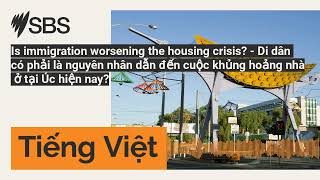 SBS

Is immigration worsening the housing crisis? - Di dân có phải là nguyên nhân dẫn đến cuộc khủng hoảng nhà ở tại Úc hiện nay?

Tiếng Việt